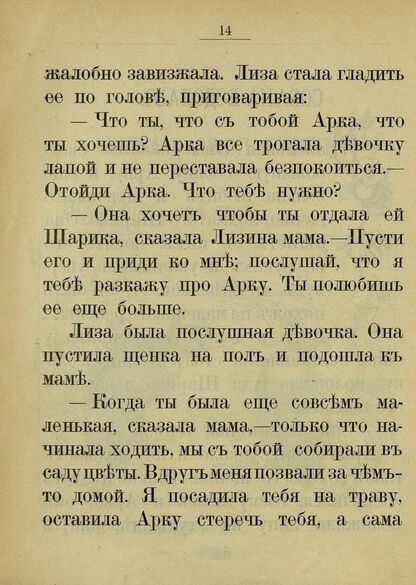 14

жалобно завизжала. Лиза стала гладить ее по головѣ, приговаривая:

— Что ты, что съ тобой Арка, что ты хочешь? Арка все трогала дѣвочку лапой и не переставала безпокоиться.— Отойди Арка. Что тебѣ нужно?

— Она хочетъ чтобы ты отдала ей Шарика, сказала Лизина мама.—Пусти его и приди ко мнѣ; послушай, что я тебѣ разкажу про Арку. Ты полюбишь ее еще больше.

Лиза была послушная дѣвочка. Она пустила щенка на полъ и подошла къ мамѣ.

— Когда ты была еще совсѣмъ маленькая, сказала мама,—только что начинала ходить, мы съ тобой собирали въ саду цвѣты. Вдругъ меня позвали за чѣмъ-то домой. Я посадила тебя на траву, оставила Арку стеречь тебя, а сама